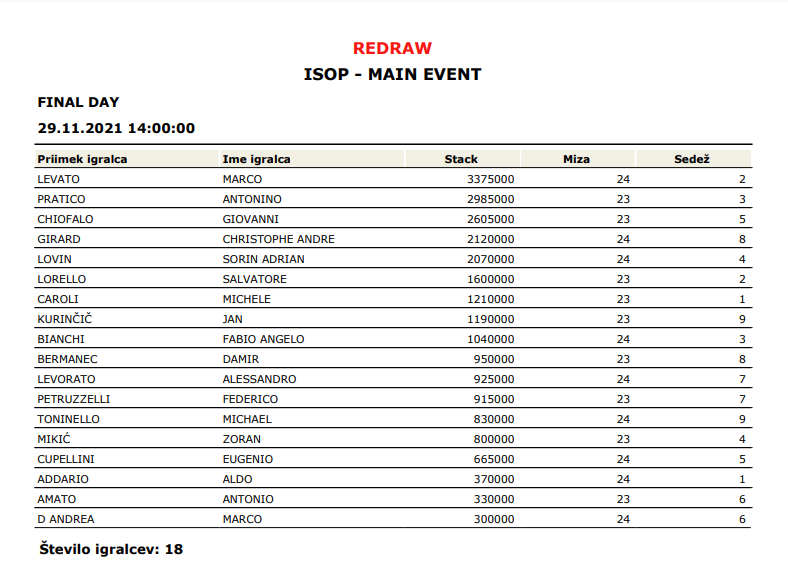 REDRAW

ISOP - MAIN EVENT

FINAL DAY

29.11.2021 14:00:00

| Priimek igralca | Ime igralca | Stack | Miza | Sedež |
|---|---|---|---|---|
| LEVATO | MARCO | 3375000 | 24 | 2 |
| PRATICO | ANTONINO | 2985000 | 23 | 3 |
| CHIOFALO | GIOVANNI | 2605000 | 23 | 5 |
| GIRARD | CHRISTOPHE ANDRE | 2120000 | 24 | 8 |
| LOVIN | SORIN ADRIAN | 2070000 | 24 | 4 |
| LORELLO | SALVATORE | 1600000 | 23 | 2 |
| CAROLI | MICHELE | 1210000 | 23 | 1 |
| KURINČIČ | JAN | 1190000 | 23 | 9 |
| BIANCHI | FABIO ANGELO | 1040000 | 24 | 3 |
| BERMANEC | DAMIR | 950000 | 23 | 8 |
| LEVORATO | ALESSANDRO | 925000 | 24 | 7 |
| PETRUZZELLI | FEDERICO | 915000 | 23 | 7 |
| TONINELLO | MICHAEL | 830000 | 24 | 9 |
| MIKIĆ | ZORAN | 800000 | 23 | 4 |
| CUPELLINI | EUGENIO | 665000 | 24 | 5 |
| ADDARIO | ALDO | 370000 | 24 | 1 |
| AMATO | ANTONIO | 330000 | 23 | 6 |
| D ANDREA | MARCO | 300000 | 24 | 6 |

Število igralcev: 18